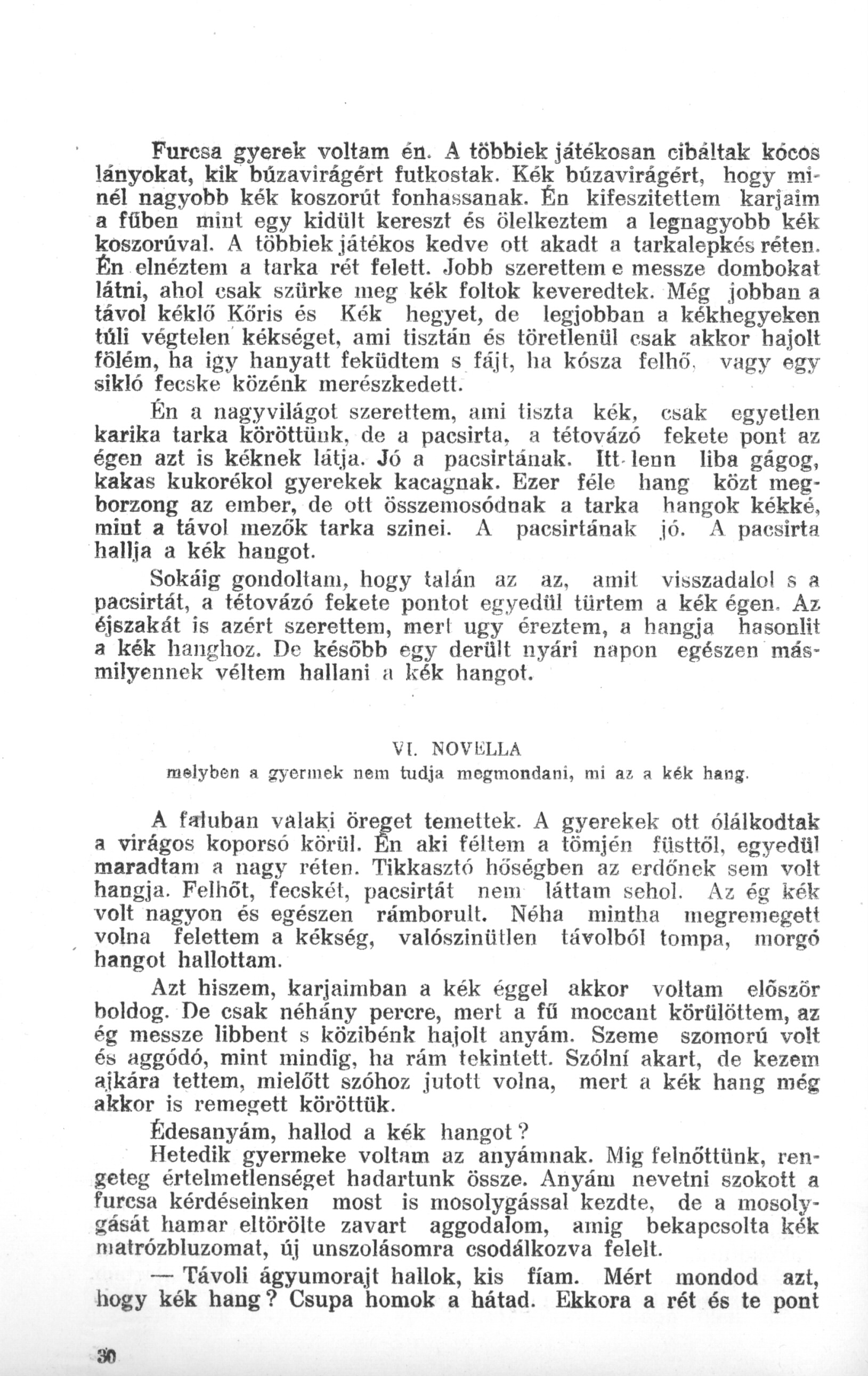 Furcsa gyerek voltam én. A többiek játékosan cibáltak kócos lányokat, kik búzavirágért futkostak. Kék búzavirágért, hogy minél nagyobb kék koszorút fonhassanak. Én kifeszitettem karjaim a fűben mint egy kidült kereszt és ölelkeztem a legnagyobb kék koszorúval. A többiek játékos kedve ott akadt a tarkalepkés réten. Én elnéztem a tarka rét felett. Jobb szerettem e messze dombokat látni, ahol csak szürke meg kék foltok keveredtek. Még jobban a távol kéklő Kőris és Kék hegyet, de legjobban a kékhegyeken túli végtelen kékséget, ami tisztán és töretlenül csak akkor hajolt fölém, ha igy hanyatt feküdtem s fájt, ha kósza felhő, vagy egy sikló fecske közénk merészkedett.

Én a nagyvilágot szerettem, ami tiszta kék, csak egyetlen karika tarka köröttünk, de a pacsirta, a tétovázó fekete pont az égen azt is kéknek látja. Jó a pacsirtának. Itt lenn liba gágog, kakas kukorékol gyerekek kacagnak. Ezer féle hang közt megborzong az ember, de ott összemosódnak a tarka hangok kékké, mint a távol mezők tarka szinei. A pacsirtának jó. A pacsirta hallja a kék hangot.

Sokáig gondoltam, hogy talán az az, amit visszadalol s a pacsirtát, a tétovázó fekete pontot egyedül türtem a kék égen. Az éjszakát is azért szerettem, mert ugy éreztem, a hangja hasonlit a kék hanghoz. De később egy derült nyári napon egészen másmilyennek véltem hallani a kék hangot.

VI. NOVELLA
melyben a gyermek nem tudja megmondani, mi az a kék hang.

A faluban valaki öreget temettek. A gyerekek ott ólálkodtak a virágos koporsó körül. Én aki féltem a tömjén füsttől, egyedül maradtam a nagy réten. Tikkasztó hőségben az erdőnek sem volt hangja. Felhőt, fecskét, pacsirtát nem láttam sehol. Az ég kék volt nagyon és egészen rámborult. Néha mintha megremegett volna felettem a kékség, valószinütlen távolból tompa, morgó hangot hallottam.

Azt hiszem, karjaimban a kék éggel akkor voltam először boldog. De csak néhány percre, mert a fű moccant körülöttem, az ég messze libbent s közibénk hajolt anyám. Szeme szomorú volt és aggódó, mint mindig, ha rám tekintett. Szólni akart, de kezem ajkára tettem, mielőtt szóhoz jutott volna, mert a kék hang még akkor is remegett köröttük.

Édesanyám, hallod a kék hangot?

Hetedik gyermeke voltam az anyámnak. Mig felnőttünk, rengeteg értelmetlenséget hadartunk össze. Anyám nevetni szokott a furcsa kérdéseinken most is mosolygással kezdte, de a mosolygását hamar eltörölte zavart aggodalom, amig bekapcsolta kék matrózbluzomat, új unszolásomra csodálkozva felelt.

— Távoli ágyumorajt hallok, kis fiam. Mért mondod azt, hogy kék hang? Csupa homok a hátad. Ekkora a rét és te pont

30